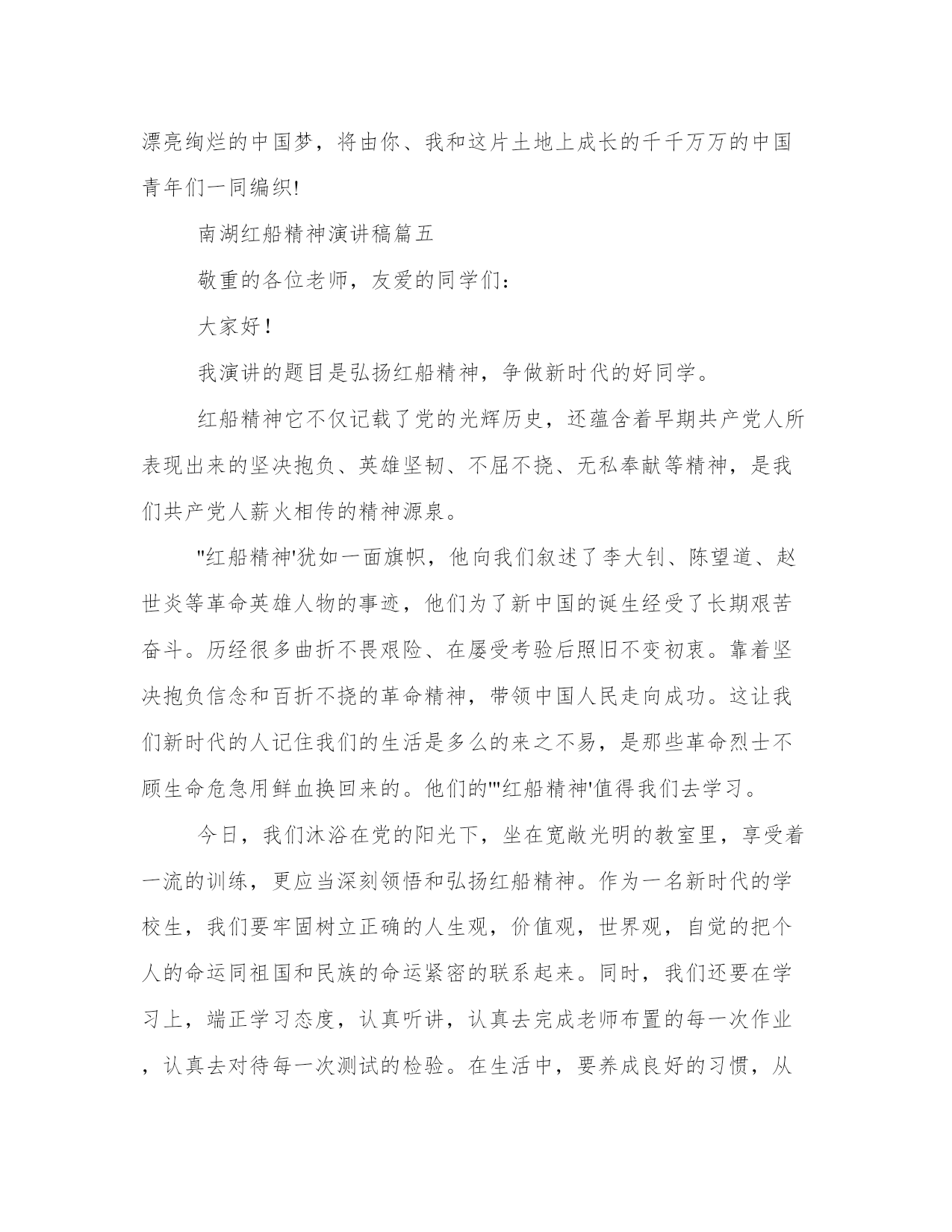 漂亮绚烂的中国梦，将由你、我和这片土地上成长的千千万万的中国青年们一同编织!

南湖红船精神演讲稿篇五

敬重的各位老师，友爱的同学们：

大家好！

我演讲的题目是弘扬红船精神，争做新时代的好同学。

红船精神它不仅记载了党的光辉历史，还蕴含着早期共产党人所表现出来的坚决抱负、英雄坚韧、不屈不挠、无私奉献等精神，是我们共产党人薪火相传的精神源泉。

"红船精神'犹如一面旗帜，他向我们叙述了李大钊、陈望道、赵世炎等革命英雄人物的事迹，他们为了新中国的诞生经受了长期艰苦奋斗。历经很多曲折不畏艰险、在屡受考验后照旧不变初衷。靠着坚决抱负信念和百折不挠的革命精神，带领中国人民走向成功。这让我们新时代的人记住我们的生活是多么的来之不易，是那些革命烈士不顾生命危急用鲜血换回来的。他们的'"红船精神'值得我们去学习。

今日，我们沐浴在党的阳光下，坐在宽敞光明的教室里，享受着一流的训练，更应当深刻领悟和弘扬红船精神。作为一名新时代的学校生，我们要牢固树立正确的人生观，价值观，世界观，自觉的把个人的命运同祖国和民族的命运紧密的联系起来。同时，我们还要在学习上，端正学习态度，认真听讲，认真去完成老师布置的每一次作业，认真去对待每一次测试的检验。在生活中，要养成良好的习惯，从